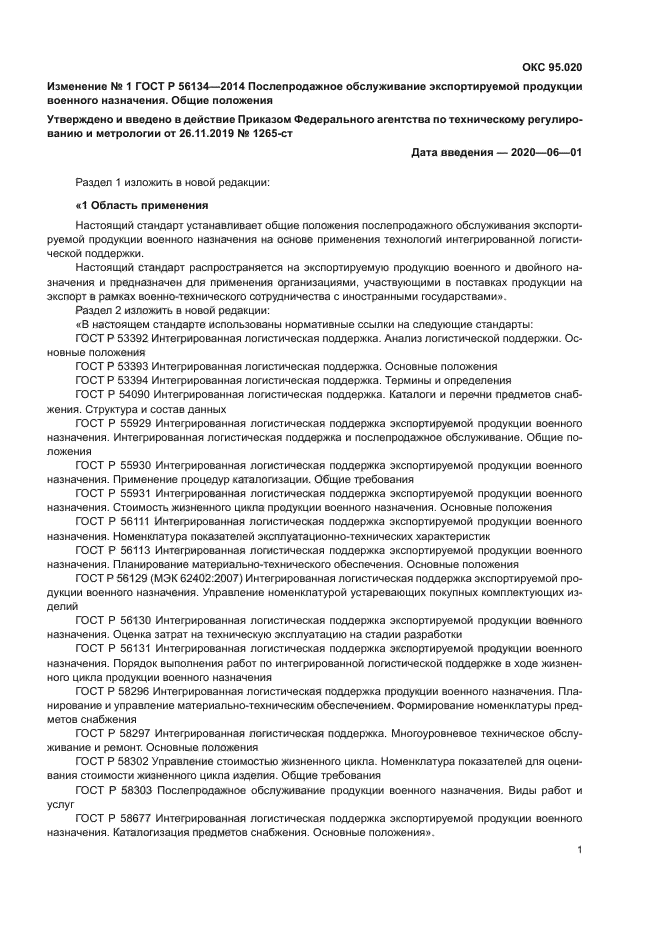 ОКС 95.020

Изменение № 1 ГОСТ Р 56134—2014 Послепродажное обслуживание экспортируемой продукции военного назначения. Общие положения

Утверждено и введено в действие Приказом Федерального агентства по техническому регулированию и метрологии от 26.11.2019 № 1265-ст

Дата введения — 2020—06—01

Раздел 1 изложить в новой редакции:

«1 Область применения

Настоящий стандарт устанавливает общие положения послепродажного обслуживания экспортируемой продукции военного назначения на основе применения технологий интегрированной логистической поддержки.

Настоящий стандарт распространяется на экспортируемую продукцию военного и двойного назначения и предназначен для применения организациями, участвующими в поставках продукции на экспорт в рамках военно-технического сотрудничества с иностранными государствами».

Раздел 2 изложить в новой редакции:

«В настоящем стандарте использованы нормативные ссылки на следующие стандарты:

ГОСТ Р 53392 Интегрированная логистическая поддержка. Анализ логистической поддержки. Основные положения

ГОСТ Р 53393 Интегрированная логистическая поддержка. Основные положения

ГОСТ Р 53394 Интегрированная логистическая поддержка. Термины и определения

ГОСТ Р 54090 Интегрированная логистическая поддержка. Каталоги и перечни предметов снабжения. Структура и состав данных

ГОСТ Р 55929 Интегрированная логистическая поддержка экспортируемой продукции военного назначения. Интегрированная логистическая поддержка и послепродажное обслуживание. Общие положения

ГОСТ Р 55930 Интегрированная логистическая поддержка экспортируемой продукции военного назначения. Применение процедур каталогизации. Общие требования

ГОСТ Р 55931 Интегрированная логистическая поддержка экспортируемой продукции военного назначения. Стоимость жизненного цикла продукции военного назначения. Основные положения

ГОСТ Р 56111 Интегрированная логистическая поддержка экспортируемой продукции военного назначения. Номенклатура показателей эксплуатационно-технических характеристик

ГОСТ Р 56113 Интегрированная логистическая поддержка экспортируемой продукции военного назначения. Планирование материально-технического обеспечения. Основные положения

ГОСТ Р 56129 (МЭК 62402:2007) Интегрированная логистическая поддержка экспортируемой продукции военного назначения. Управление номенклатурой устаревающих покупных комплектующих изделий

ГОСТ Р 56130 Интегрированная логистическая поддержка экспортируемой продукции военного назначения. Оценка затрат на техническую эксплуатацию на стадии разработки

ГОСТ Р 56131 Интегрированная логистическая поддержка экспортируемой продукции военного назначения. Порядок выполнения работ по интегрированной логистической поддержке в ходе жизненного цикла продукции военного назначения

ГОСТ Р 58296 Интегрированная логистическая поддержка продукции военного назначения. Планирование и управление материально-техническим обеспечением. Формирование номенклатуры предметов снабжения

ГОСТ Р 58297 Интегрированная логистическая поддержка. Многоуровневое техническое обслуживание и ремонт. Основные положения

ГОСТ Р 58302 Управление стоимостью жизненного цикла. Номенклатура показателей для оценивания стоимости жизненного цикла изделия. Общие требования

ГОСТ Р 58303 Послепродажное обслуживание продукции военного назначения. Виды работ и услуг

ГОСТ Р 58677 Интегрированная логистическая поддержка экспортируемой продукции военного назначения. Каталогизация предметов снабжения. Основные положения».

1